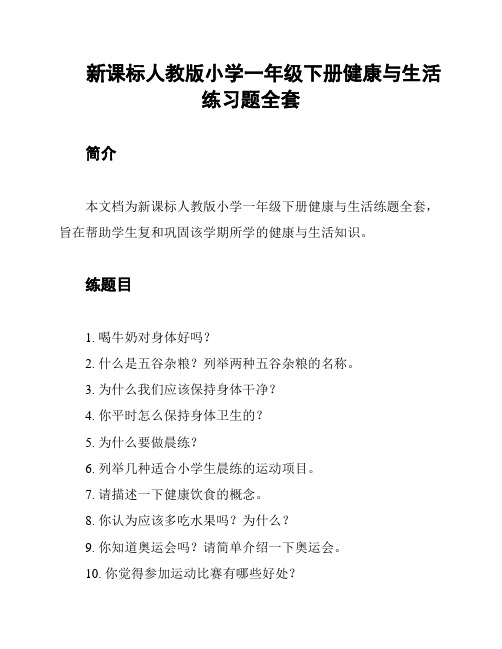 新课标人教版小学一年级下册健康与生活练习题全套

简介

本文档为新课标人教版小学一年级下册健康与生活练题全套，旨在帮助学生复和巩固该学期所学的健康与生活知识。

练题目

1. 喝牛奶对身体好吗？

2. 什么是五谷杂粮？列举两种五谷杂粮的名称。

3. 为什么我们应该保持身体干净？

4. 你平时怎么保持身体卫生的？

5. 为什么要做晨练？

6. 列举几种适合小学生晨练的运动项目。

7. 请描述一下健康饮食的概念。

8. 你认为应该多吃水果吗？为什么？

9. 你知道奥运会吗？请简单介绍一下奥运会。

10. 你觉得参加运动比赛有哪些好处？